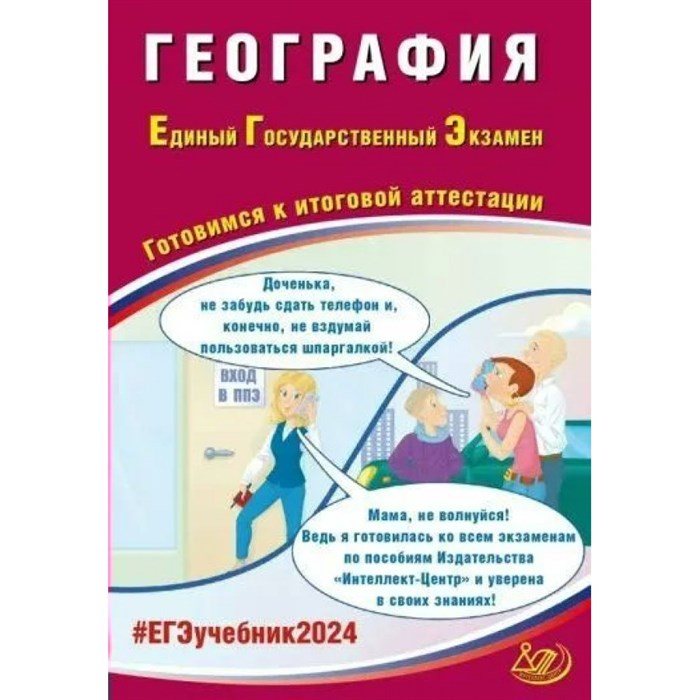 ГЕОГРАФИЯ

Единый Государственный Экзамен

Готовимся к итоговой аттестации

Доченька, не забудь сдать телефон и, конечно, не вздумай пользоваться шпаргалкой!

ВХОД В ППЭ

Мама, не волнуйся! Ведь я готовилась ко всем экзаменам по пособиям Издательства «Интеллект-Центр» и уверена в своих знаниях!

#ЕГЭучебник2024